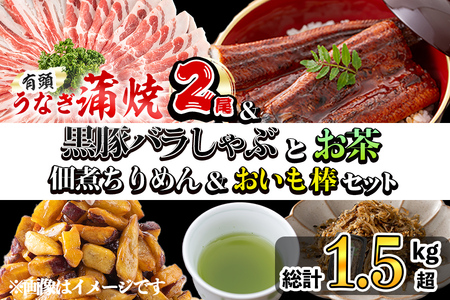 有頭
うなぎ蒲焼 2尾 &

黒豚バラしゃぶ と お茶
佃煮ちりめん & おいも棒 セット

※画像はイメージです

総計 1.5 kg 超